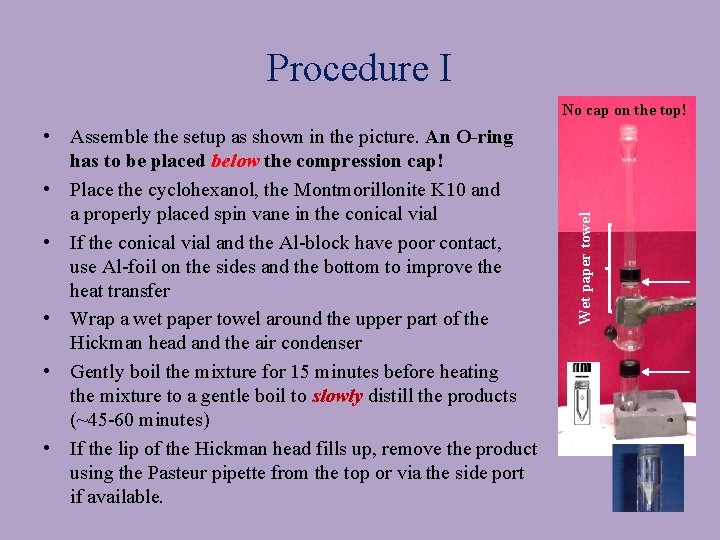 Procedure I

• Assemble the setup as shown in the picture. An O-ring has to be placed below the compression cap!
• Place the cyclohexanol, the Montmorillonite K10 and a properly placed spin vane in the conical vial
• If the conical vial and the Al-block have poor contact, use Al-foil on the sides and the bottom to improve the heat transfer
• Wrap a wet paper towel around the upper part of the Hickman head and the air condenser
• Gently boil the mixture for 15 minutes before heating the mixture to a gentle boil to slowly distill the products (~45-60 minutes)
• If the lip of the Hickman head fills up, remove the product using the Pasteur pipette from the top or via the side port if available.

No cap on the top!

Wet paper towel